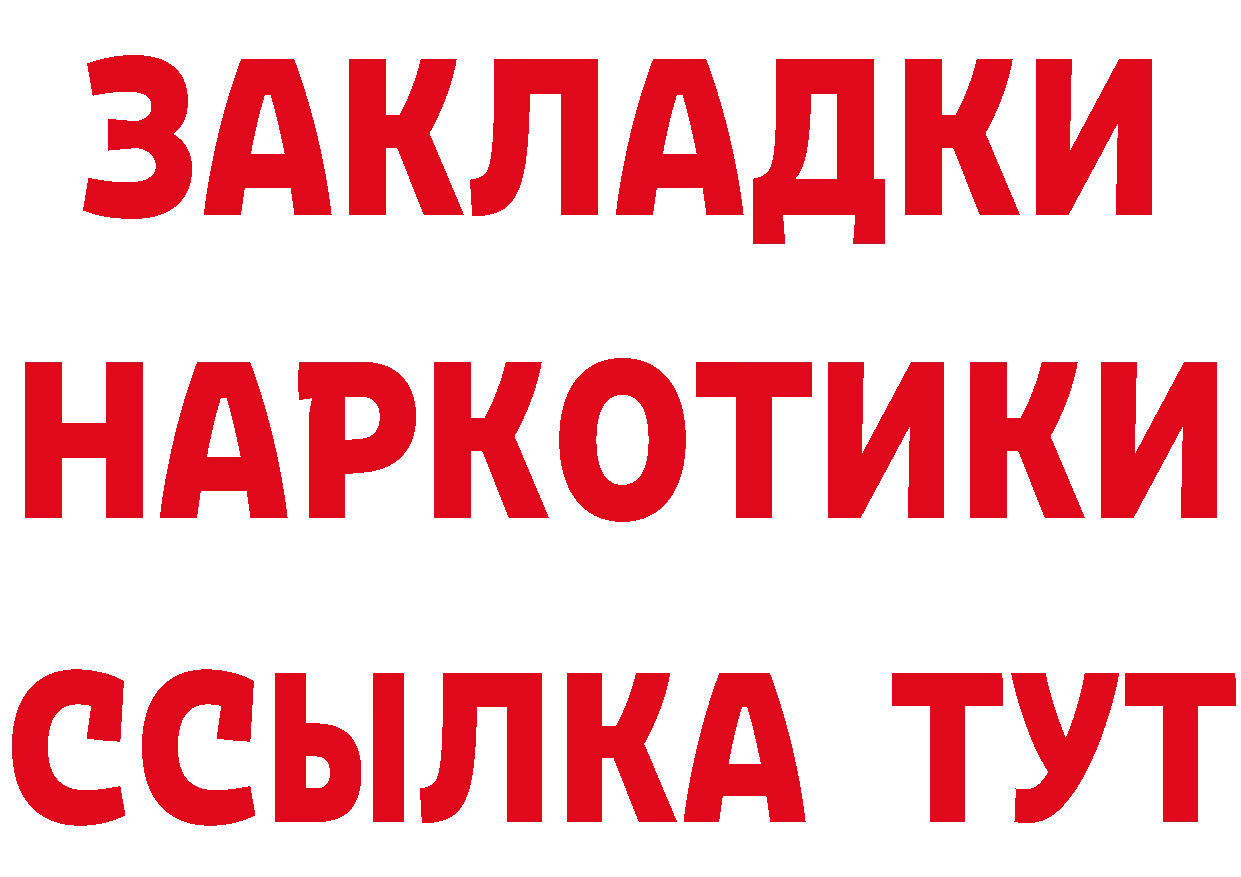 ЗАКЛАДКИ
НАРКОТИКИ
ССЫЛКА ТУТ